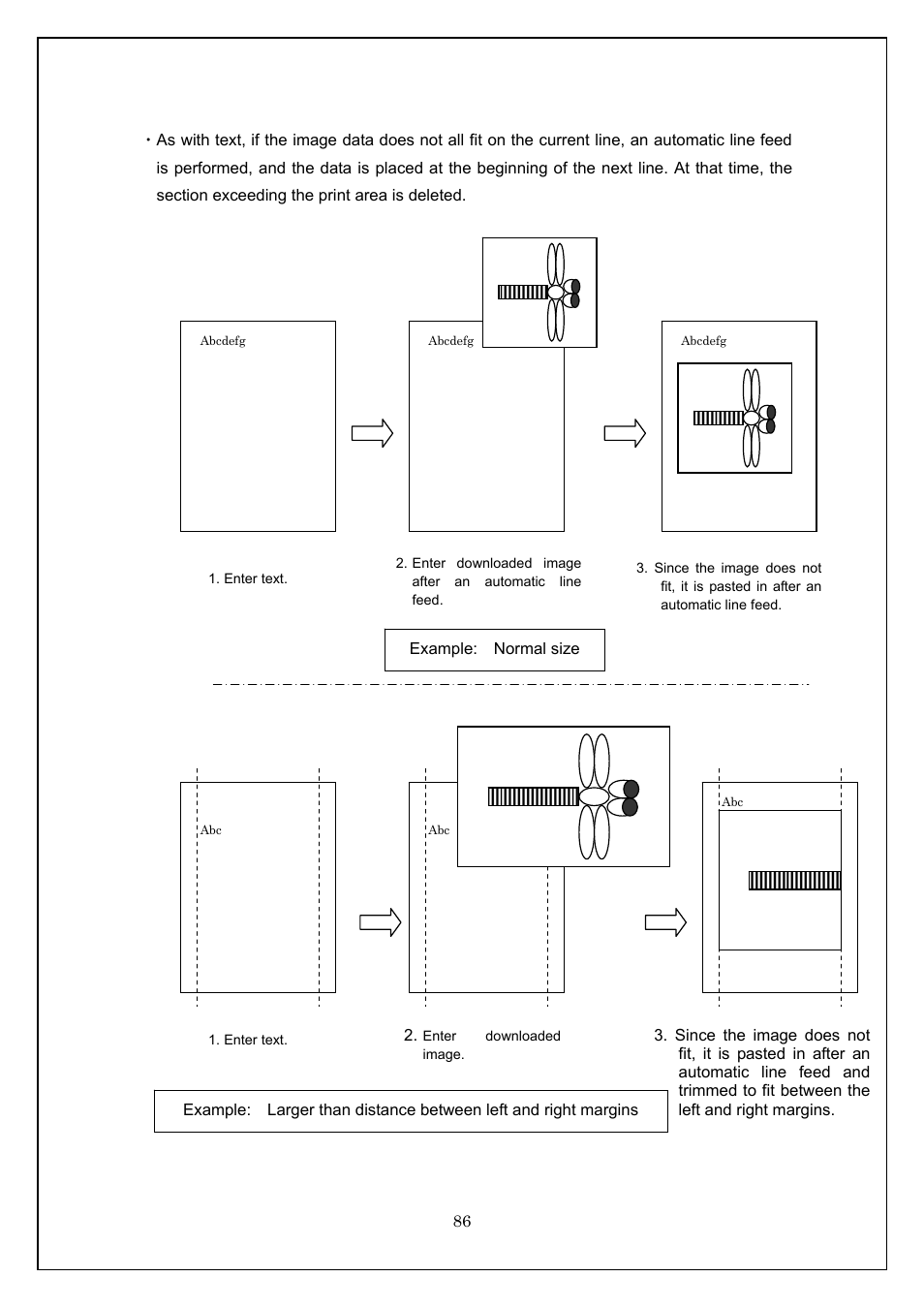 ・As with text, if the image data does not all fit on the current line, an automatic line feed is performed, and the data is placed at the beginning of the next line. At that time, the section exceeding the print area is deleted.

Abcdefg

Abcdefg

Abcdefg

1. Enter text.

2. Enter downloaded image after an automatic line feed.

3. Since the image does not fit, it is pasted in after an automatic line feed.

Example: Normal size

Abc

Abc

Abc

1. Enter text.

2. Enter downloaded image.

3. Since the image does not fit, it is pasted in after an automatic line feed and trimmed to fit between the left and right margins.

Example: Larger than distance between left and right margins

86